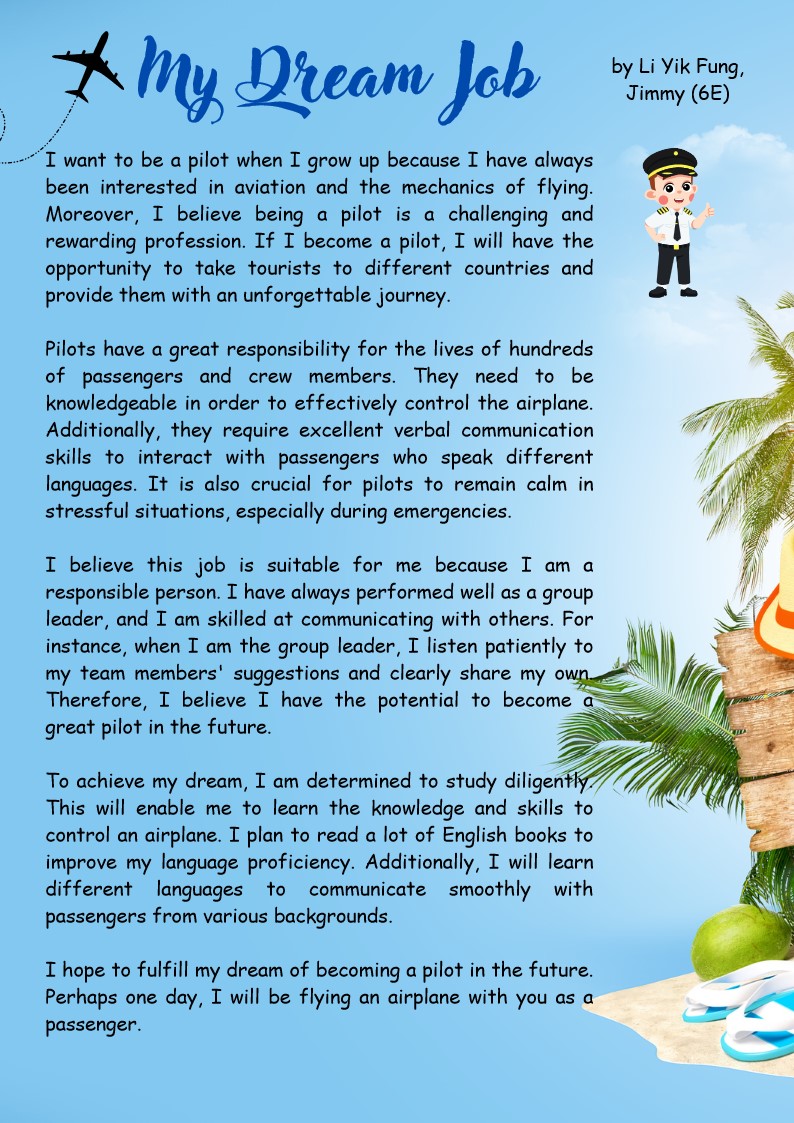 My Dream Job

by Li Yik Fung, Jimmy (6E)

I want to be a pilot when I grow up because I have always been interested in aviation and the mechanics of flying. Moreover, I believe being a pilot is a challenging and rewarding profession. If I become a pilot, I will have the opportunity to take tourists to different countries and provide them with an unforgettable journey.

Pilots have a great responsibility for the lives of hundreds of passengers and crew members. They need to be knowledgeable in order to effectively control the airplane. Additionally, they require excellent verbal communication skills to interact with passengers who speak different languages. It is also crucial for pilots to remain calm in stressful situations, especially during emergencies.

I believe this job is suitable for me because I am a responsible person. I have always performed well as a group leader, and I am skilled at communicating with others. For instance, when I am the group leader, I listen patiently to my team members' suggestions and clearly share my own. Therefore, I believe I have the potential to become a great pilot in the future.

To achieve my dream, I am determined to study diligently. This will enable me to learn the knowledge and skills to control an airplane. I plan to read a lot of English books to improve my language proficiency. Additionally, I will learn different languages to communicate smoothly with passengers from various backgrounds.

I hope to fulfill my dream of becoming a pilot in the future. Perhaps one day, I will be flying an airplane with you as a passenger.